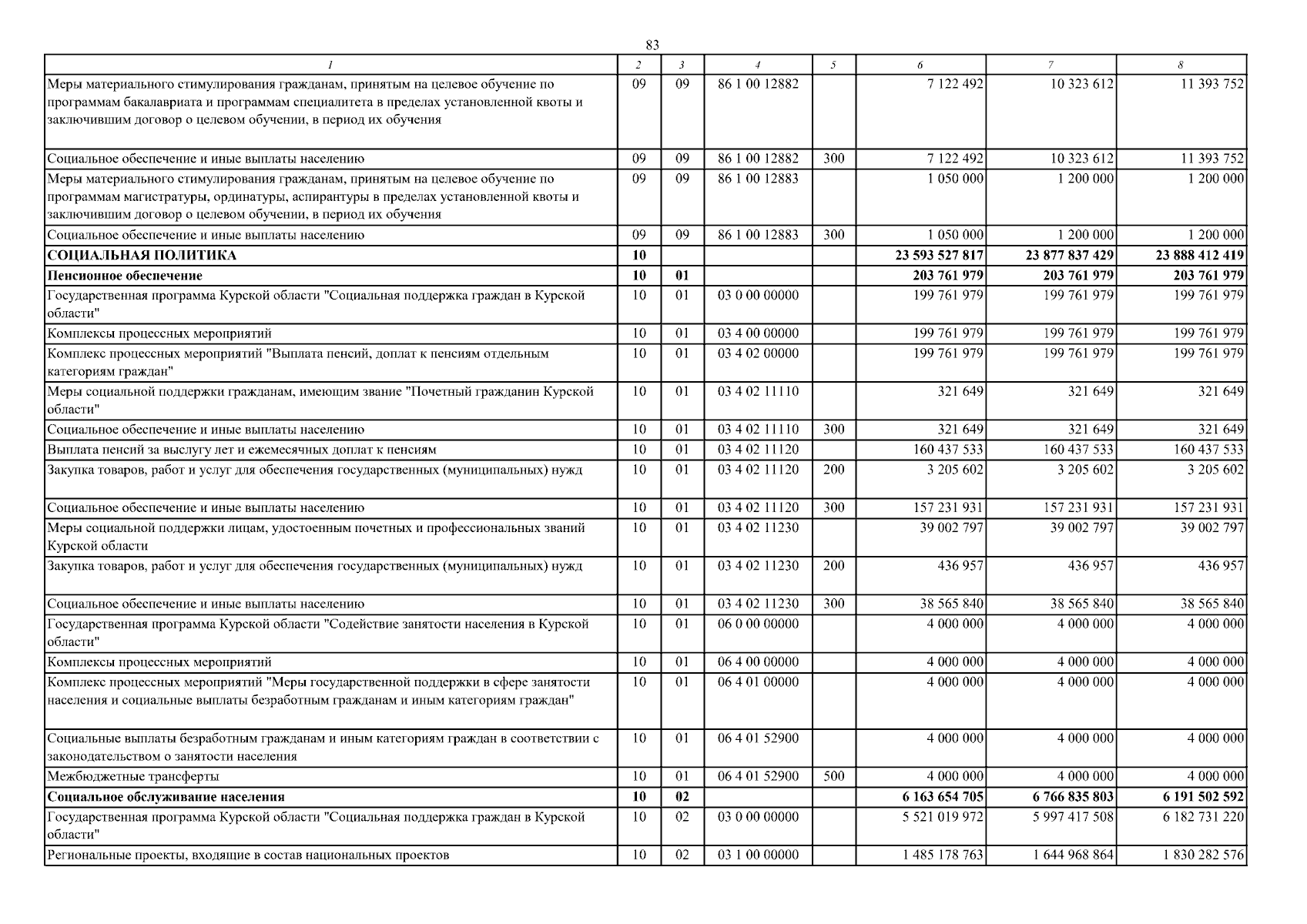 83

| 1 | 2 | 3 | 4 | 5 | 6 | 7 | 8 |
|---|---|---|---|---|---|---|---|
| Меры материального стимулирования гражданам, принятым на целевое обучение по программам бакалавриата и программам специалитета в пределах установленной квоты и заключившим договор о целевом обучении, в период их обучения | 09 | 09 | 86 1 00 12882 | | 7 122 492 | 10 323 612 | 11 393 752 |
| Социальное обеспечение и иные выплаты населению | 09 | 09 | 86 1 00 12882 | 300 | 7 122 492 | 10 323 612 | 11 393 752 |
| Меры материального стимулирования гражданам, принятым на целевое обучение по программам магистратуры, ординатуры, аспирантуры в пределах установленной квоты и заключившим договор о целевом обучении, в период их обучения | 09 | 09 | 86 1 00 12883 | | 1 050 000 | 1 200 000 | 1 200 000 |
| Социальное обеспечение и иные выплаты населению | 09 | 09 | 86 1 00 12883 | 300 | 1 050 000 | 1 200 000 | 1 200 000 |
| **СОЦИАЛЬНАЯ ПОЛИТИКА** | **10** | | | | **23 593 527 817** | **23 877 837 429** | **23 888 412 419** |
| **Пенсионное обеспечение** | **10** | **01** | | | **203 761 979** | **203 761 979** | **203 761 979** |
| Государственная программа Курской области "Социальная поддержка граждан в Курской области" | 10 | 01 | 03 0 00 00000 | | 199 761 979 | 199 761 979 | 199 761 979 |
| Комплексы процессных мероприятий | 10 | 01 | 03 4 00 00000 | | 199 761 979 | 199 761 979 | 199 761 979 |
| Комплекс процессных мероприятий "Выплата пенсий, доплат к пенсиям отдельным категориям граждан" | 10 | 01 | 03 4 02 00000 | | 199 761 979 | 199 761 979 | 199 761 979 |
| Меры социальной поддержки гражданам, имеющим звание "Почетный гражданин Курской области" | 10 | 01 | 03 4 02 11110 | | 321 649 | 321 649 | 321 649 |
| Социальное обеспечение и иные выплаты населению | 10 | 01 | 03 4 02 11110 | 300 | 321 649 | 321 649 | 321 649 |
| Выплата пенсий за выслугу лет и ежемесячных доплат к пенсиям | 10 | 01 | 03 4 02 11120 | | 160 437 533 | 160 437 533 | 160 437 533 |
| Закупка товаров, работ и услуг для обеспечения государственных (муниципальных) нужд | 10 | 01 | 03 4 02 11120 | 200 | 3 205 602 | 3 205 602 | 3 205 602 |
| Социальное обеспечение и иные выплаты населению | 10 | 01 | 03 4 02 11120 | 300 | 157 231 931 | 157 231 931 | 157 231 931 |
| Меры социальной поддержки лицам, удостоенным почетных и профессиональных званий Курской области | 10 | 01 | 03 4 02 11230 | | 39 002 797 | 39 002 797 | 39 002 797 |
| Закупка товаров, работ и услуг для обеспечения государственных (муниципальных) нужд | 10 | 01 | 03 4 02 11230 | 200 | 436 957 | 436 957 | 436 957 |
| Социальное обеспечение и иные выплаты населению | 10 | 01 | 03 4 02 11230 | 300 | 38 565 840 | 38 565 840 | 38 565 840 |
| Государственная программа Курской области "Содействие занятости населения в Курской области" | 10 | 01 | 06 0 00 00000 | | 4 000 000 | 4 000 000 | 4 000 000 |
| Комплексы процессных мероприятий | 10 | 01 | 06 4 00 00000 | | 4 000 000 | 4 000 000 | 4 000 000 |
| Комплекс процессных мероприятий "Меры государственной поддержки в сфере занятости населения и социальные выплаты безработным гражданам и иным категориям граждан" | 10 | 01 | 06 4 01 00000 | | 4 000 000 | 4 000 000 | 4 000 000 |
| Социальные выплаты безработным гражданам и иным категориям граждан в соответствии с законодательством о занятости населения | 10 | 01 | 06 4 01 52900 | | 4 000 000 | 4 000 000 | 4 000 000 |
| Межбюджетные трансферты | 10 | 01 | 06 4 01 52900 | 500 | 4 000 000 | 4 000 000 | 4 000 000 |
| **Социальное обслуживание населения** | **10** | **02** | | | **6 163 654 705** | **6 766 835 803** | **6 191 502 592** |
| Государственная программа Курской области "Социальная поддержка граждан в Курской области" | 10 | 02 | 03 0 00 00000 | | 5 521 019 972 | 5 997 417 508 | 6 182 731 220 |
| Региональные проекты, входящие в состав национальных проектов | 10 | 02 | 03 1 00 00000 | | 1 485 178 763 | 1 644 968 864 | 1 830 282 576 |